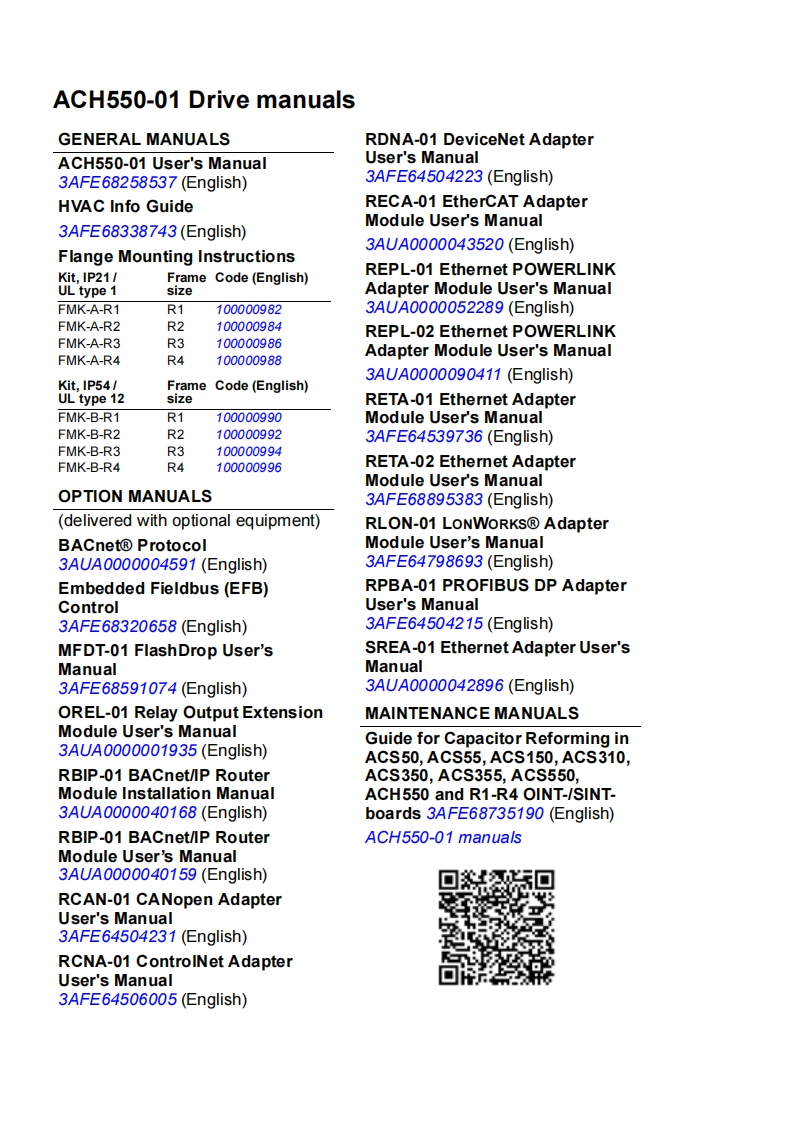 ACH550-01 Drive manuals

GENERAL MANUALS

ACH550-01 User's Manual
3AFE68258537 (English)

HVAC Info Guide
3AFE68338743 (English)

Flange Mounting Instructions

| Kit, IP21 / UL type 1 | Frame size | Code (English) |
|---|---|---|
| FMK-A-R1 | R1 | 100000982 |
| FMK-A-R2 | R2 | 100000984 |
| FMK-A-R3 | R3 | 100000986 |
| FMK-A-R4 | R4 | 100000988 |

| Kit, IP54 / UL type 12 | Frame size | Code (English) |
|---|---|---|
| FMK-B-R1 | R1 | 100000990 |
| FMK-B-R2 | R2 | 100000992 |
| FMK-B-R3 | R3 | 100000994 |
| FMK-B-R4 | R4 | 100000996 |

OPTION MANUALS
(delivered with optional equipment)

BACnet® Protocol
3AUA0000004591 (English)

Embedded Fieldbus (EFB) Control
3AFE68320658 (English)

MFDT-01 FlashDrop User's Manual
3AFE68591074 (English)

OREL-01 Relay Output Extension Module User's Manual
3AUA0000001935 (English)

RBIP-01 BACnet/IP Router Module Installation Manual
3AUA0000040168 (English)

RBIP-01 BACnet/IP Router Module User's Manual
3AUA0000040159 (English)

RCAN-01 CANopen Adapter User's Manual
3AFE64504231 (English)

RCNA-01 ControlNet Adapter User's Manual
3AFE64506005 (English)

RDNA-01 DeviceNet Adapter User's Manual
3AFE64504223 (English)

RECA-01 EtherCAT Adapter Module User's Manual
3AUA0000043520 (English)

REPL-01 Ethernet POWERLINK Adapter Module User's Manual
3AUA0000052289 (English)

REPL-02 Ethernet POWERLINK Adapter Module User's Manual
3AUA0000090411 (English)

RETA-01 Ethernet Adapter Module User's Manual
3AFE64539736 (English)

RETA-02 Ethernet Adapter Module User's Manual
3AFE68895383 (English)

RLON-01 LONWORKS® Adapter Module User's Manual
3AFE64798693 (English)

RPBA-01 PROFIBUS DP Adapter User's Manual
3AFE64504215 (English)

SREA-01 Ethernet Adapter User's Manual
3AUA0000042896 (English)

MAINTENANCE MANUALS

Guide for Capacitor Reforming in ACS50, ACS55, ACS150, ACS310, ACS350, ACS355, ACS550, ACH550 and R1-R4 OINT-/SINT-boards 3AFE68735190 (English)

ACH550-01 manuals